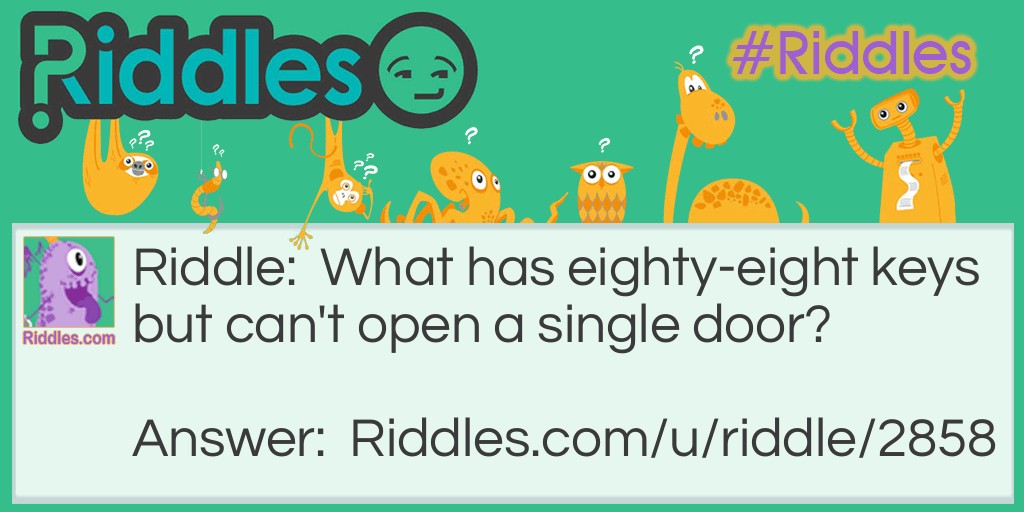 Riddles

#Riddles

Riddles.com

Riddle: What has eighty-eight keys but can't open a single door?

Answer: Riddles.com/u/riddle/2858